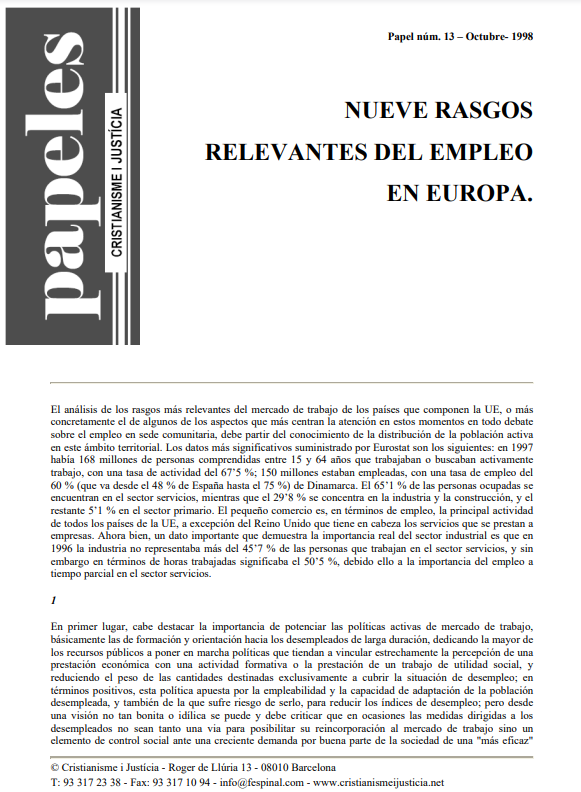 papeles

CRISTIANISME I JUSTÍCIA

Papel núm. 13 – Octubre- 1998

NUEVE RASGOS RELEVANTES DEL EMPLEO EN EUROPA.

El análisis de los rasgos más relevantes del mercado de trabajo de los países que componen la UE, o más concretamente el de algunos de los aspectos que más centran la atención en estos momentos en todo debate sobre el empleo en sede comunitaria, debe partir del conocimiento de la distribución de la población activa en este ámbito territorial. Los datos más significativos suministrado por Eurostat son los siguientes: en 1997 había 168 millones de personas comprendidas entre 15 y 64 años que trabajaban o buscaban activamente trabajo, con una tasa de actividad del 67'5 %; 150 millones estaban empleadas, con una tasa de empleo del 60 % (que va desde el 48 % de España hasta el 75 %) de Dinamarca. El 65'1 % de las personas ocupadas se encuentran en el sector servicios, mientras que el 29'8 % se concentra en la industria y la construcción, y el restante 5'1 % en el sector primario. El pequeño comercio es, en términos de empleo, la principal actividad de todos los países de la UE, a excepción del Reino Unido que tiene en cabeza los servicios que se prestan a empresas. Ahora bien, un dato importante que demuestra la importancia real del sector industrial es que en 1996 la industria no representaba más del 45'7 % de las personas que trabajan en el sector servicios, y sin embargo en términos de horas trabajadas significaba el 50'5 %, debido ello a la importancia del empleo a tiempo parcial en el sector servicios.

1

En primer lugar, cabe destacar la importancia de potenciar las políticas activas de mercado de trabajo, básicamente las de formación y orientación hacia los desempleados de larga duración, dedicando la mayor de los recursos públicos a poner en marcha políticas que tiendan a vincular estrechamente la percepción de una prestación económica con una actividad formativa o la prestación de un trabajo de utilidad social, y reduciendo el peso de las cantidades destinadas exclusivamente a cubrir la situación de desempleo; en términos positivos, esta política apuesta por la empleabilidad y la capacidad de adaptación de la población desempleada, y también de la que sufre riesgo de serlo, para reducir los índices de desempleo; pero desde una visión no tan bonita o idílica se puede y debe criticar que en ocasiones las medidas dirigidas a los desempleados no sean tanto una vía para posibilitar su reincorporación al mercado de trabajo sino un elemento de control social ante una creciente demanda por buena parte de la sociedad de una "más eficaz"

© Cristianisme i Justícia - Roger de Llúria 13 - 08010 Barcelona
T: 93 317 23 38 - Fax: 93 317 10 94 - info@fespinal.com - www.cristianismeijusticia.net